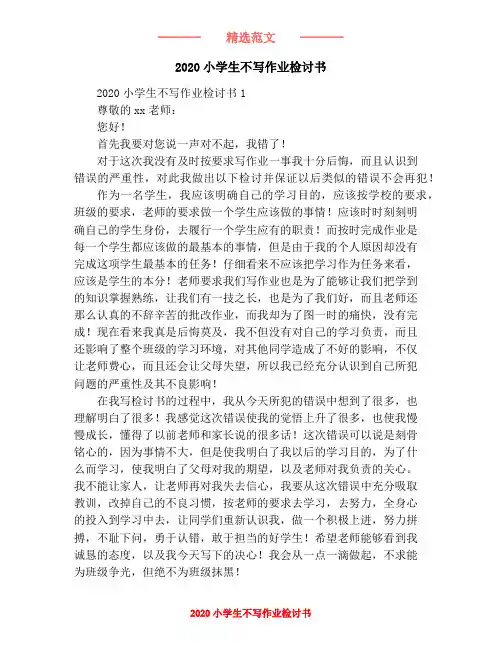 精选范文

2020 小学生不写作业检讨书

2020 小学生不写作业检讨书 1

尊敬的 xx 老师：

您好！

首先我要对您说一声对不起，我错了！

对于这次我没有及时按要求写作业一事我十分后悔，而且认识到错误的严重性，对此我做出以下检讨并保证以后类似的错误不会再犯！

作为一名学生，我应该明确自己的学习目的，应该按学校的要求，班级的要求，老师的要求做一个学生应该做的事情！应该时时刻刻明确自己的学生身份，去履行一个学生应有的职责！而按时完成作业是每一个学生都应该做的最基本的事情，但是由于我的个人原因却没有完成这项学生最基本的任务！仔细看来不应该把学习作为任务来看，应该是学生的本分！老师要求我们写作业也是为了能够让我们把学到的知识掌握熟练，让我们有一技之长，也是为了我们好，而且老师还那么认真的不辞辛苦的批改作业，而我却为了图一时的痛快，没有完成！现在看来我真是后悔莫及，我不但没有对自己的学习负责，而且还影响了整个班级的学习环境，对其他同学造成了不好的影响，不仅让老师费心，而且还会让父母失望，所以我已经充分认识到自己所犯问题的严重性及其不良影响！

在我写检讨书的过程中，我从今天所犯的错误中想到了很多，也理解明白了很多！我感觉这次错误使我的觉悟上升了很多，也使我慢慢成长，懂得了以前老师和家长说的很多话！这次错误可以说是刻骨铭心的，因为事情不大，但是使我明白了我以后的学习目的，为了什么而学习，使我明白了父母对我的期望，以及老师对我负责的关心。我不能让家人，让老师再对我失去信心，我要从这次错误中充分吸取教训，改掉自己的不良习惯，按老师的要求去学习，去努力，全身心的投入到学习中去，让同学们重新认识我，做一个积极上进，努力拼搏，不耻下问，勇于认错，敢于担当的好学生！希望老师能够看到我诚恳的态度，以及我今天写下的决心！我会从一点一滴做起，不求能为班级争光，但绝不为班级抹黑！

2020 小学生不写作业检讨书